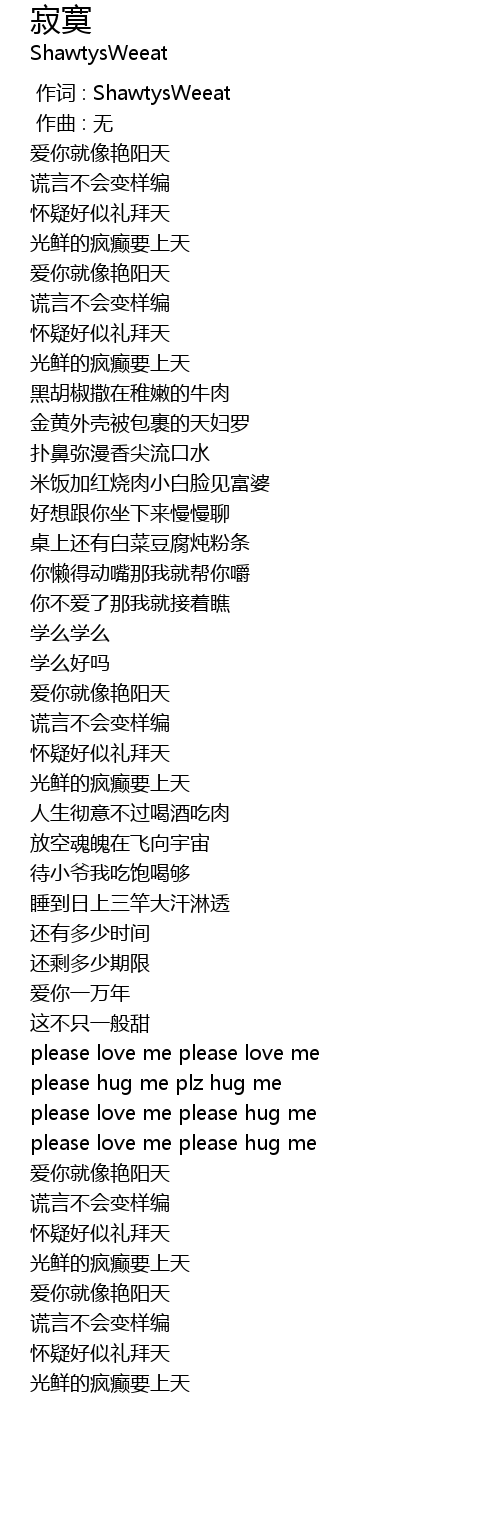 寂寞
ShawtysWeeat

作词 : ShawtysWeeat
作曲 : 无
爱你就像艳阳天
谎言不会变样编
怀疑好似礼拜天
光鲜的疯癫要上天
爱你就像艳阳天
谎言不会变样编
怀疑好似礼拜天
光鲜的疯癫要上天
黑胡椒撒在稚嫩的牛肉
金黄外壳被包裹的天妇罗
扑鼻弥漫香尖流口水
米饭加红烧肉小白脸见富婆
好想跟你坐下来慢慢聊
桌上还有白菜豆腐炖粉条
你懒得动嘴那我就帮你嚼
你不爱了那我就接着瞧
学么学么
学么好吗
爱你就像艳阳天
谎言不会变样编
怀疑好似礼拜天
光鲜的疯癫要上天
人生彻意不过喝酒吃肉
放空魂魄在飞向宇宙
待小爷我吃饱喝够
睡到日上三竿大汗淋透
还有多少时间
还剩多少期限
爱你一万年
这不只一般甜
please love me please love me
please hug me plz hug me
please love me please hug me
please love me please hug me
爱你就像艳阳天
谎言不会变样编
怀疑好似礼拜天
光鲜的疯癫要上天
爱你就像艳阳天
谎言不会变样编
怀疑好似礼拜天
光鲜的疯癫要上天